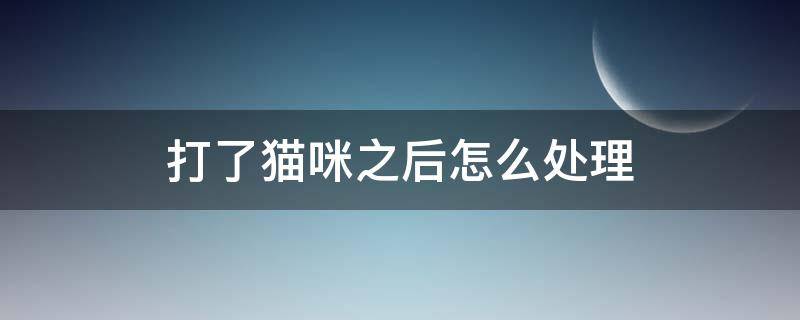 打了猫咪之后怎么处理